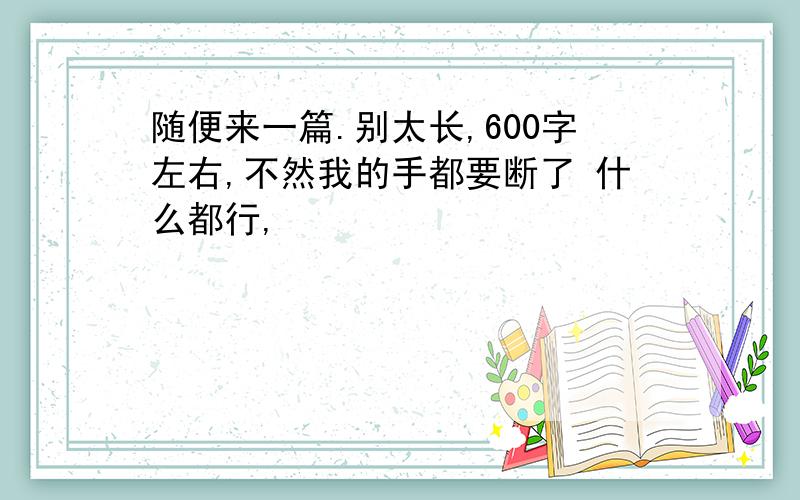 随便来一篇.别太长,600字左右,不然我的手都要断了 什么都行,